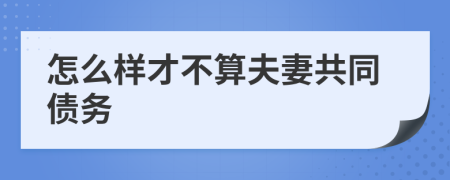 怎么样才不算夫妻共同债务